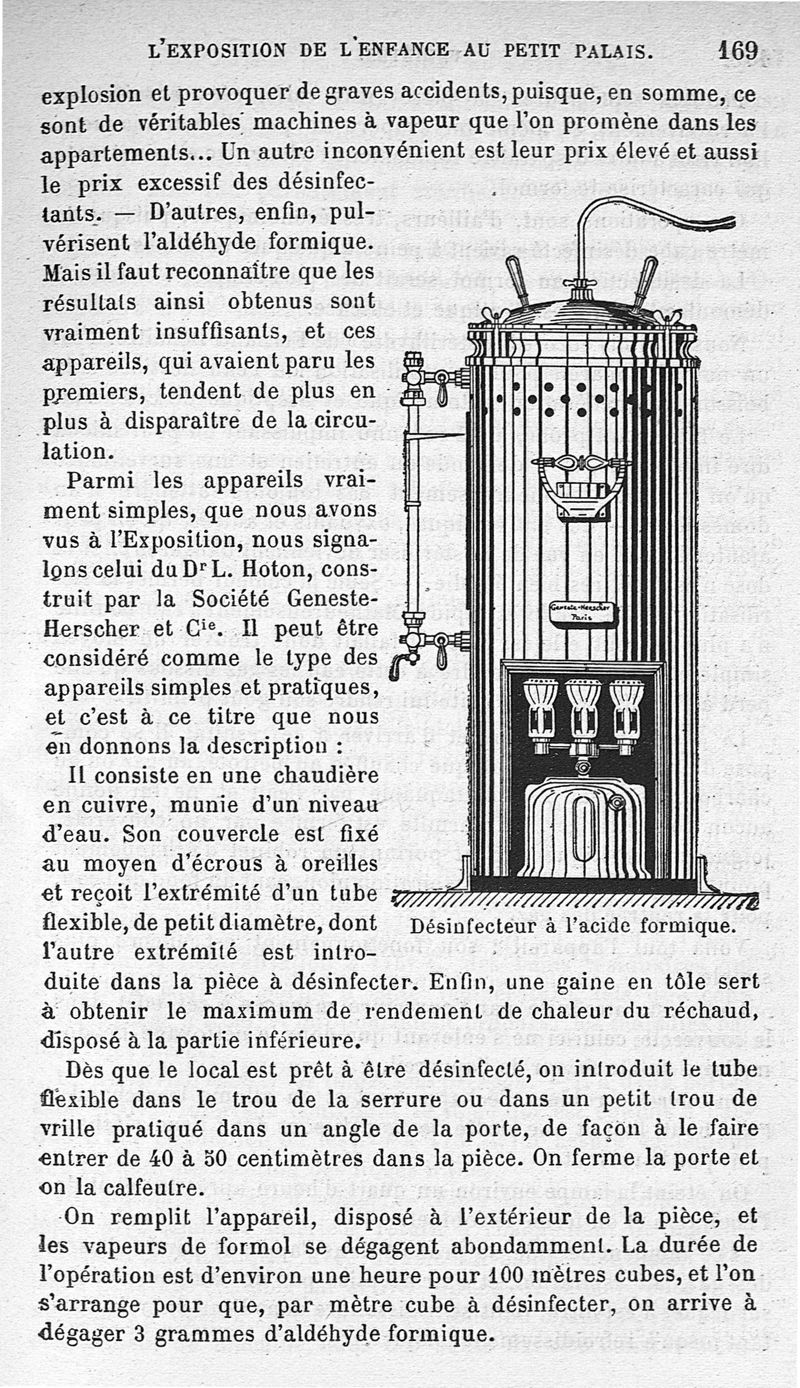 L'EXPOSITION DE L'ENFANCE AU PETIT PALAIS. 169

explosion et provoquer de graves accidents, puisque, en somme, ce sont de véritables machines à vapeur que l'on promène dans les appartements... Un autre inconvénient est leur prix élevé et aussi le prix excessif des désinfectants. — D'autres, enfin, pulvérisent l'aldéhyde formique. Mais il faut reconnaître que les résultats ainsi obtenus sont vraiment insuffisants, et ces appareils, qui avaient paru les premiers, tendent de plus en plus à disparaître de la circulation.

Parmi les appareils vraiment simples, que nous avons vus à l'Exposition, nous signalons celui du Dr L. Hoton, construit par la Société Geneste-Herscher et Cie. Il peut être considéré comme le type des appareils simples et pratiques, et c'est à ce titre que nous en donnons la description :

Il consiste en une chaudière en cuivre, munie d'un niveau d'eau. Son couvercle est fixé au moyen d'écrous à oreilles et reçoit l'extrémité d'un tube flexible, de petit diamètre, dont l'autre extrémité est introduite dans la pièce à désinfecter. Enfin, une gaine en tôle sert à obtenir le maximum de rendement de chaleur du réchaud, disposé à la partie inférieure.

Geneste-Herscher Paris

Désinfecteur à l'acide formique.

Dès que le local est prêt à être désinfecté, on introduit le tube flexible dans le trou de la serrure ou dans un petit trou de vrille pratiqué dans un angle de la porte, de façon à le faire entrer de 40 à 50 centimètres dans la pièce. On ferme la porte et on la calfeutre.

On remplit l'appareil, disposé à l'extérieur de la pièce, et les vapeurs de formol se dégagent abondamment. La durée de l'opération est d'environ une heure pour 100 mètres cubes, et l'on s'arrange pour que, par mètre cube à désinfecter, on arrive à dégager 3 grammes d'aldéhyde formique.